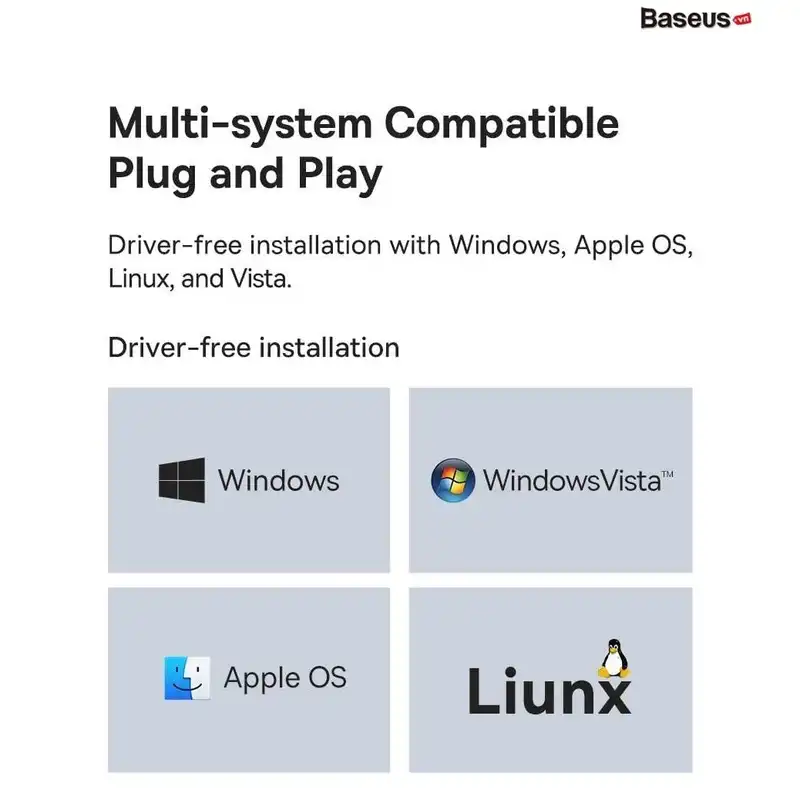 Baseus.vn

Multi-system Compatible
Plug and Play

Driver-free installation with Windows, Apple OS, Linux, and Vista.

Driver-free installation

Windows

WindowsVista™

Apple OS

Liunx